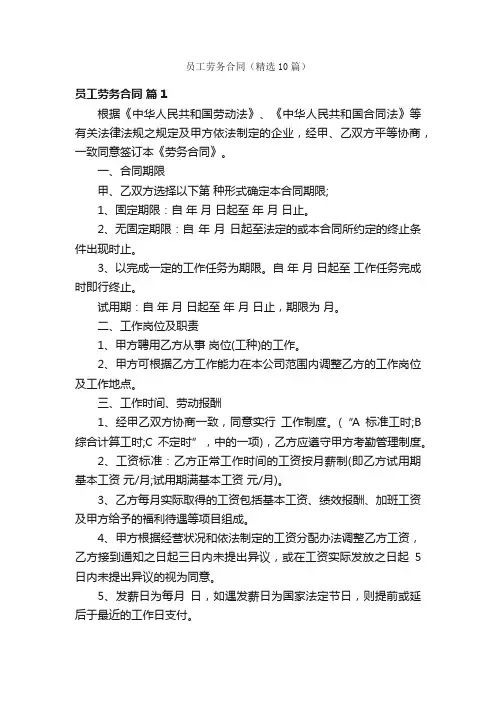 员工劳务合同（精选10篇）

员工劳务合同 篇1

根据《中华人民共和国劳动法》、《中华人民共和国合同法》等有关法律法规之规定及甲方依法制定的企业，经甲、乙双方平等协商，一致同意签订本《劳务合同》。

一、合同期限

甲、乙双方选择以下第 种形式确定本合同期限;

1、固定期限：自 年 月 日起至 年 月 日止。

2、无固定期限：自 年 月 日起至法定的或本合同所约定的终止条件出现时止。

3、以完成一定的工作任务为期限。自 年 月 日起至 工作任务完成时即行终止。

试用期：自 年 月 日起至 年 月 日止，期限为 月。

二、工作岗位及职责

1、甲方聘用乙方从事 岗位(工种)的工作。

2、甲方可根据乙方工作能力在本公司范围内调整乙方的工作岗位及工作地点。

三、工作时间、劳动报酬

1、经甲乙双方协商一致，同意实行 工作制度。（“A 标准工时;B 综合计算工时;C 不定时”，中的一项），乙方应遵守甲方考勤管理制度。

2、工资标准：乙方正常工作时间的工资按月薪制(即乙方试用期基本工资 元/月;试用期满基本工资 元/月)。

3、乙方每月实际取得的工资包括基本工资、绩效报酬、加班工资及甲方给予的福利待遇等项目组成。

4、甲方根据经营状况和依法制定的工资分配办法调整乙方工资，乙方接到通知之日起三日内未提出异议，或在工资实际发放之日起 5 日内未提出异议的视为同意。

5、发薪日为每月 日，如遇发薪日为国家法定节日，则提前或延后于最近的工作日支付。